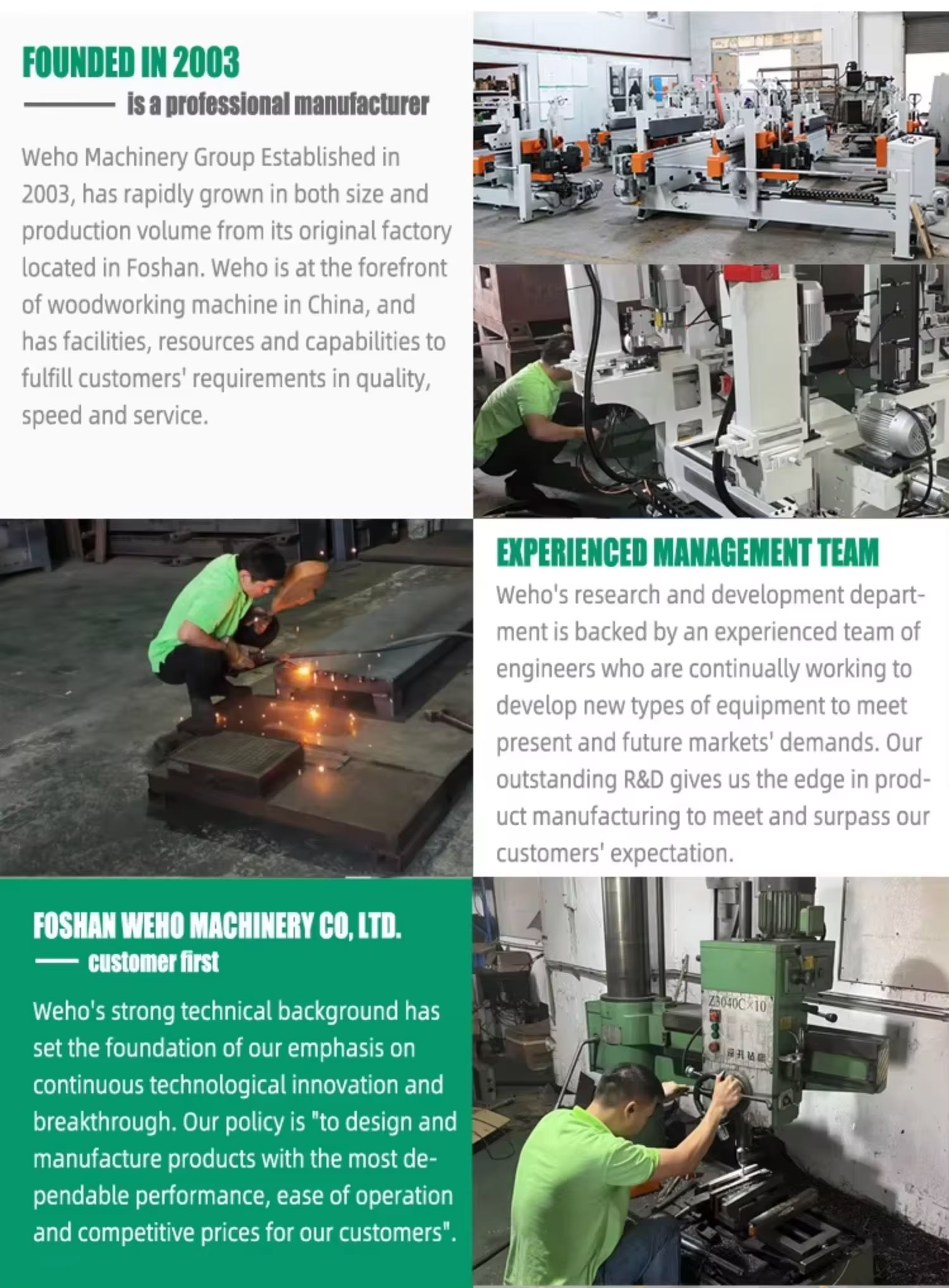 FOUNDED IN 2003

is a professional manufacturer

Weho Machinery Group Established in 2003, has rapidly grown in both size and production volume from its original factory located in Foshan. Weho is at the forefront of woodworking machine in China, and has facilities, resources and capabilities to fulfill customers' requirements in quality, speed and service.

EXPERIENCED MANAGEMENT TEAM

Weho's research and development department is backed by an experienced team of engineers who are continually working to develop new types of equipment to meet present and future markets' demands. Our outstanding R&D gives us the edge in product manufacturing to meet and surpass our customers' expectation.

FOSHAN WEHO MACHINERY CO, LTD.

customer first

Weho's strong technical background has set the foundation of our emphasis on continuous technological innovation and breakthrough. Our policy is "to design and manufacture products with the most dependable performance, ease of operation and competitive prices for our customers".

Z3040C×10